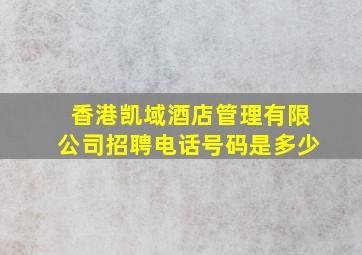 香港凯域酒店管理有限公司招聘电话号码是多少